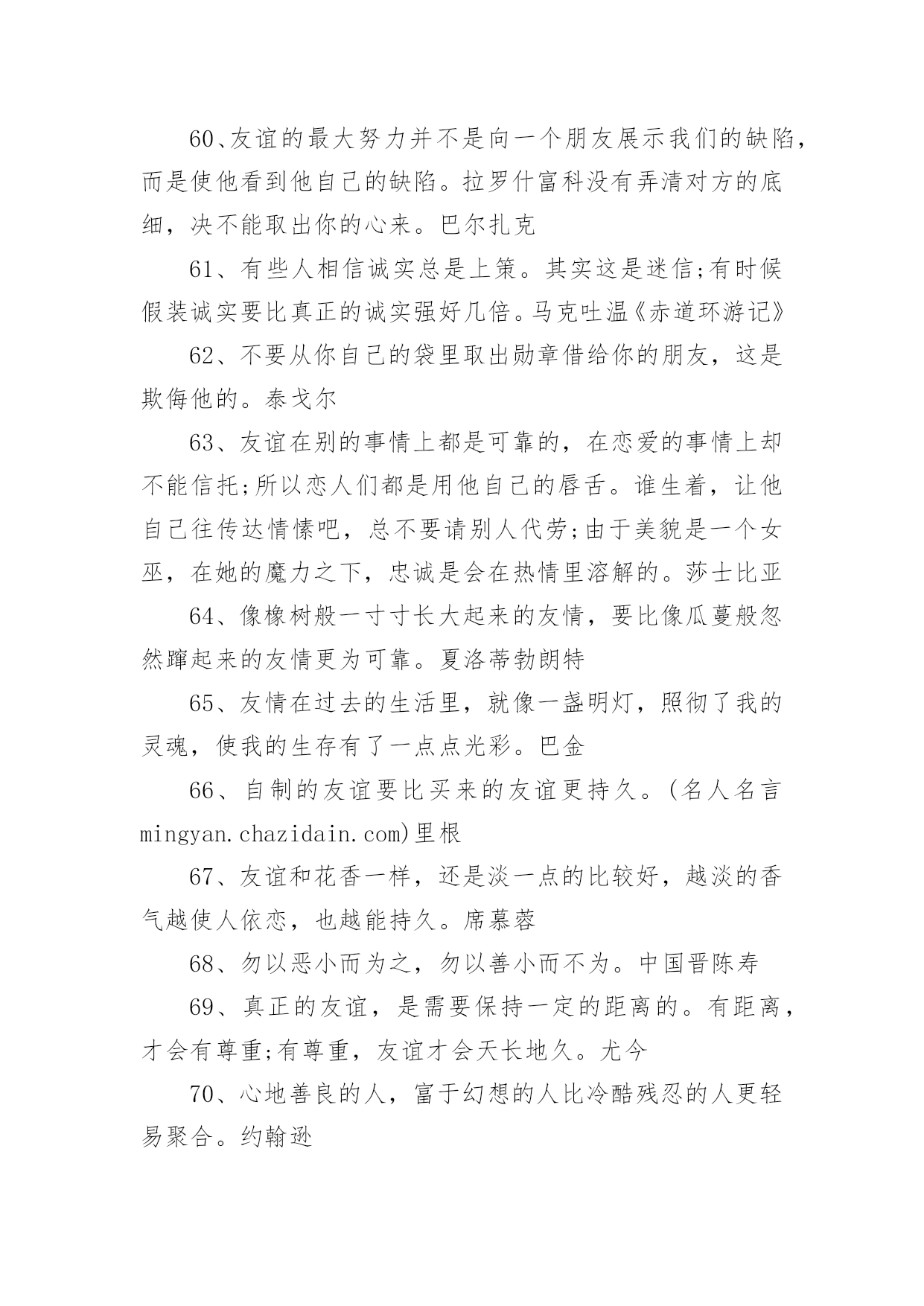 60、友谊的最大努力并不是向一个朋友展示我们的缺陷，而是使他看到他自己的缺陷。拉罗什富科没有弄清对方的底细，决不能取出你的心来。巴尔扎克

61、有些人相信诚实总是上策。其实这是迷信;有时候假装诚实要比真正的诚实强好几倍。马克吐温《赤道环游记》

62、不要从你自己的袋里取出勋章借给你的朋友，这是欺侮他的。泰戈尔

63、友谊在别的事情上都是可靠的，在恋爱的事情上却不能信托;所以恋人们都是用他自己的唇舌。谁生着，让他自己往传达情愫吧，总不要请别人代劳;由于美貌是一个女巫，在她的魔力之下，忠诚是会在热情里溶解的。莎士比亚

64、像橡树般一寸寸长大起来的友情，要比像瓜蔓般忽然蹿起来的友情更为可靠。夏洛蒂勃朗特

65、友情在过去的生活里，就像一盏明灯，照彻了我的灵魂，使我的生存有了一点点光彩。巴金

66、自制的友谊要比买来的友谊更持久。(名人名言 mingyan.chazidain.com)里根

67、友谊和花香一样，还是淡一点的比较好，越淡的香气越使人依恋，也越能持久。席慕蓉

68、勿以恶小而为之，勿以善小而不为。中国晋陈寿

69、真正的友谊，是需要保持一定的距离的。有距离，才会有尊重;有尊重，友谊才会天长地久。尤今

70、心地善良的人，富于幻想的人比冷酷残忍的人更轻易聚合。约翰逊